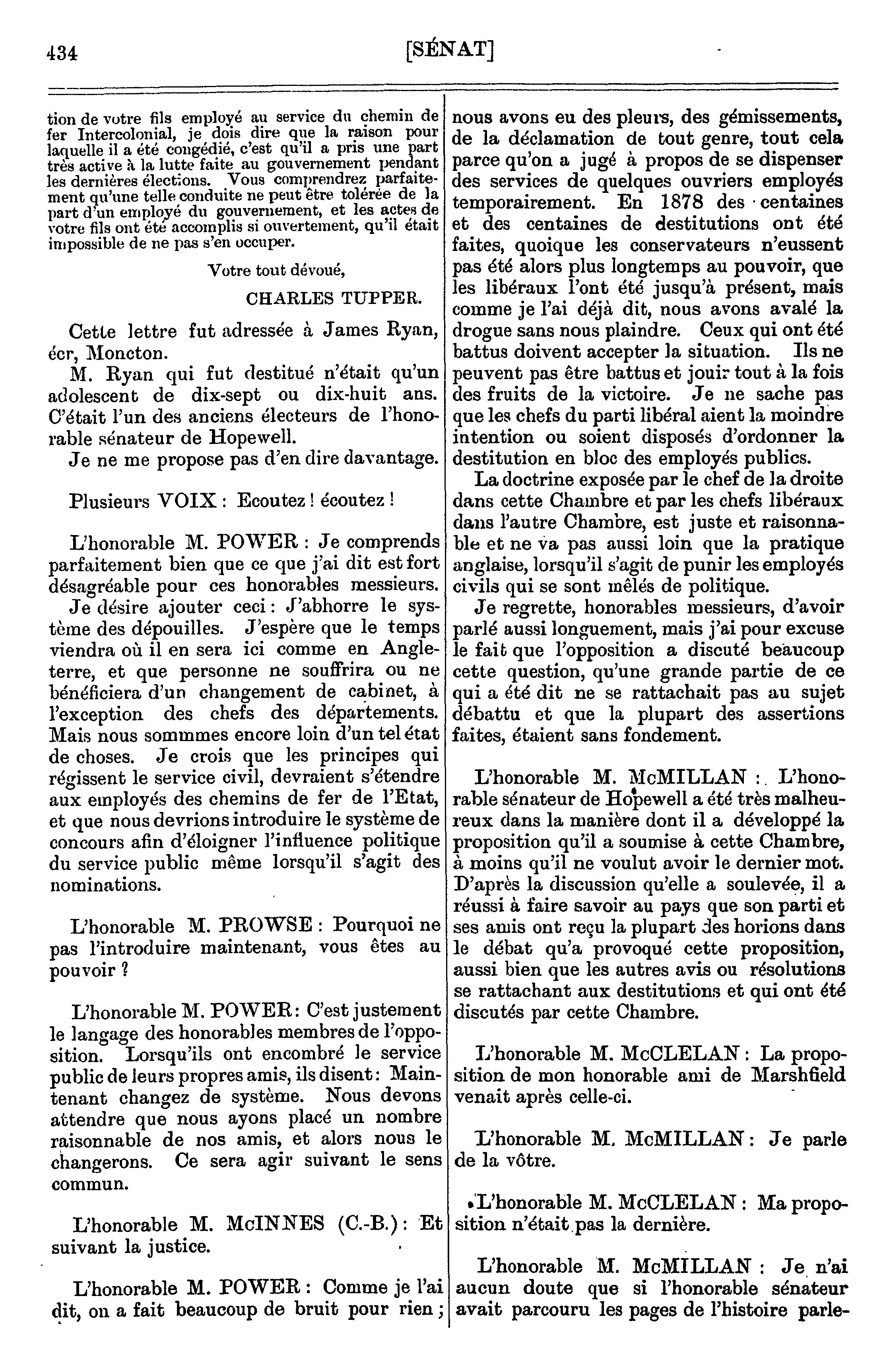 434 [SÉNAT]

tion de votre fils employé au service du chemin de fer Intercolonial, je dois dire que la raison pour laquelle il a été congédié, c'est qu'il a pris une part très active à la lutte faite au gouvernement pendant les dernières élections. Vous comprendrez parfaitement qu'une telle conduite ne peut être tolérée de la part d'un employé du gouvernement, et les actes de votre fils ont été accomplis si ouvertement, qu'il était impossible de ne pas s'en occuper.

Votre tout dévoué,

CHARLES TUPPER.

Cette lettre fut adressée à James Ryan, écr, Moncton.

M. Ryan qui fut destitué n'était qu'un adolescent de dix-sept ou dix-huit ans. C'était l'un des anciens électeurs de l'honorable sénateur de Hopewell.

Je ne me propose pas d'en dire davantage.

Plusieurs VOIX : Ecoutez ! écoutez !

L'honorable M. POWER : Je comprends parfaitement bien que ce que j'ai dit est fort désagréable pour ces honorables messieurs.

Je désire ajouter ceci : J'abhorre le système des dépouilles. J'espère que le temps viendra où il en sera ici comme en Angleterre, et que personne ne souffrira ou ne bénéficiera d'un changement de cabinet, à l'exception des chefs des départements. Mais nous sommmes encore loin d'un tel état de choses. Je crois que les principes qui régissent le service civil, devraient s'étendre aux employés des chemins de fer de l'Etat, et que nous devrions introduire le système de concours afin d'éloigner l'influence politique du service public même lorsqu'il s'agit des nominations.

L'honorable M. PROWSE : Pourquoi ne pas l'introduire maintenant, vous êtes au pouvoir ?

L'honorable M. POWER : C'est justement le langage des honorables membres de l'opposition. Lorsqu'ils ont encombré le service public de leurs propres amis, ils disent : Maintenant changez de système. Nous devons attendre que nous ayons placé un nombre raisonnable de nos amis, et alors nous le changerons. Ce sera agir suivant le sens commun.

L'honorable M. McINNES (C.-B.) : Et suivant la justice.

L'honorable M. POWER : Comme je l'ai dit, on a fait beaucoup de bruit pour rien ; nous avons eu des pleurs, des gémissements, de la déclamation de tout genre, tout cela parce qu'on a jugé à propos de se dispenser des services de quelques ouvriers employés temporairement. En 1878 des centaines et des centaines de destitutions ont été faites, quoique les conservateurs n'eussent pas été alors plus longtemps au pouvoir, que les libéraux l'ont été jusqu'à présent, mais comme je l'ai déjà dit, nous avons avalé la drogue sans nous plaindre. Ceux qui ont été battus doivent accepter la situation. Ils ne peuvent pas être battus et jouir tout à la fois des fruits de la victoire. Je ne sache pas que les chefs du parti libéral aient la moindre intention ou soient disposés d'ordonner la destitution en bloc des employés publics.

La doctrine exposée par le chef de la droite dans cette Chambre et par les chefs libéraux dans l'autre Chambre, est juste et raisonnable et ne va pas aussi loin que la pratique anglaise, lorsqu'il s'agit de punir les employés civils qui se sont mêlés de politique.

Je regrette, honorables messieurs, d'avoir parlé aussi longuement, mais j'ai pour excuse le fait que l'opposition a discuté beaucoup cette question, qu'une grande partie de ce qui a été dit ne se rattachait pas au sujet débattu et que la plupart des assertions faites, étaient sans fondement.

L'honorable M. McMILLAN : L'honorable sénateur de Hopewell a été très malheureux dans la manière dont il a développé la proposition qu'il a soumise à cette Chambre, à moins qu'il ne voulut avoir le dernier mot. D'après la discussion qu'elle a soulevée, il a réussi à faire savoir au pays que son parti et ses amis ont reçu la plupart des horions dans le débat qu'a provoqué cette proposition, aussi bien que les autres avis ou résolutions se rattachant aux destitutions et qui ont été discutés par cette Chambre.

L'honorable M. McCLELAN : La proposition de mon honorable ami de Marshfield venait après celle-ci.

L'honorable M. McMILLAN : Je parle de la vôtre.

L'honorable M. McCLELAN : Ma proposition n'était pas la dernière.

L'honorable M. McMILLAN : Je n'ai aucun doute que si l'honorable sénateur avait parcouru les pages de l'histoire parle-